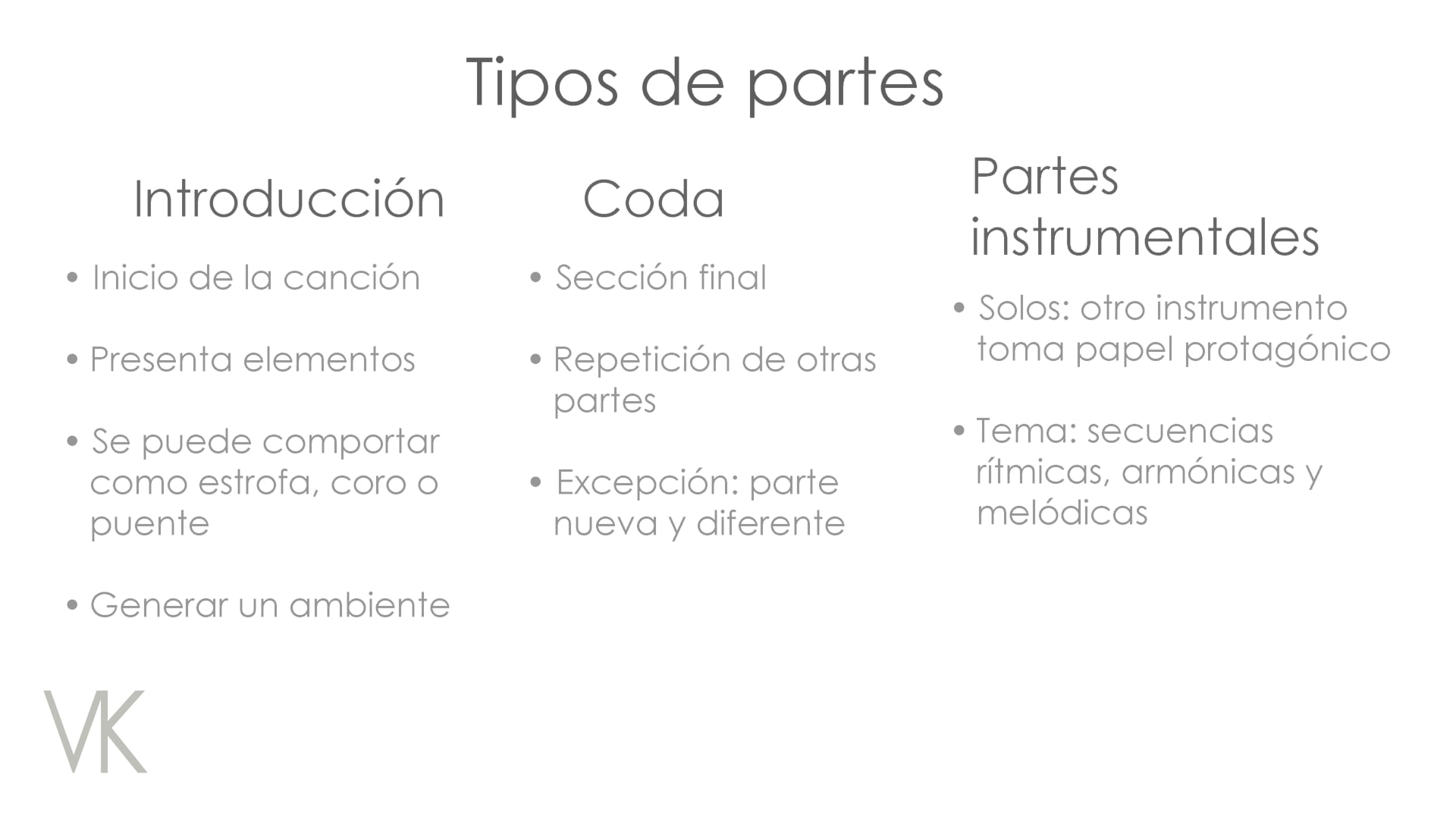 Tipos de partes

Introducción

• Inicio de la canción

• Presenta elementos

• Se puede comportar como estrofa, coro o puente

• Generar un ambiente

Coda

• Sección final

• Repetición de otras partes

• Excepción: parte nueva y diferente

Partes instrumentales

• Solos: otro instrumento toma papel protagónico

• Tema: secuencias rítmicas, armónicas y melódicas

VK